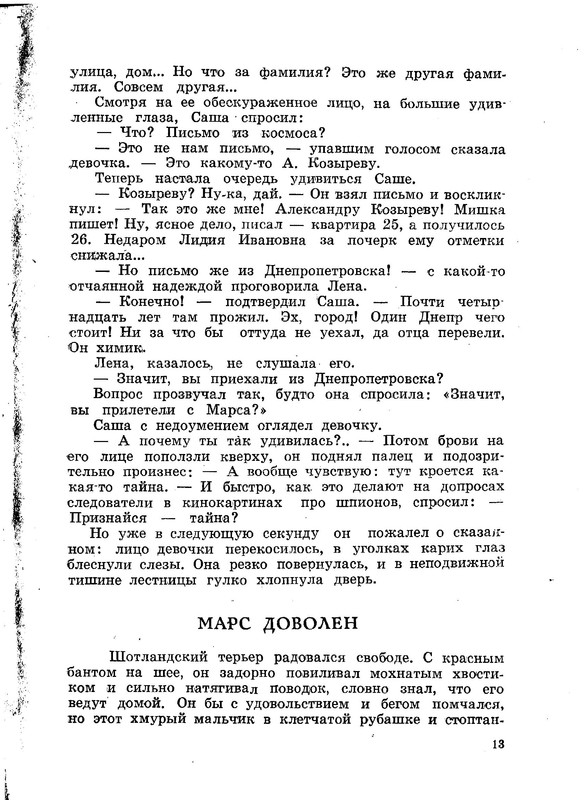 улица, дом... Но что за фамилия? Это же другая фамилия. Совсем другая...

Смотря на ее обескураженное лицо, на большие удивленные глаза, Саша спросил:

— Что? Письмо из космоса?

— Это не нам письмо, — упавшим голосом сказала девочка. — Это какому-то А. Козыреву.

Теперь настала очередь удивиться Саше.

— Козыреву? Ну-ка, дай. — Он взял письмо и воскликнул: — Так это же мне! Александру Козыреву! Мишка пишет! Ну, ясное дело, писал — квартира 25, а получилось 26. Недаром Лидия Ивановна за почерк ему отметки снижала...

— Но письмо же из Днепропетровска! — с какой-то отчаянной надеждой проговорила Лена.

— Конечно! — подтвердил Саша. — Почти четырнадцать лет там прожил. Эх, город! Один Днепр чего стоит! Ни за что бы оттуда не уехал, да отца перевели. Он химик.

Лена, казалось, не слушала его.

— Значит, вы приехали из Днепропетровска?

Вопрос прозвучал так, будто она спросила: «Значит, вы прилетели с Марса?»

Саша с недоумением оглядел девочку.

— А почему ты так удивилась?.. — Потом брови на его лице поползли кверху, он поднял палец и подозрительно произнес: — А вообще чувствую: тут кроется какая-то тайна. — И быстро, как это делают на допросах следователи в кинокартинах про шпионов, спросил: — Признайся — тайна?

Но уже в следующую секунду он пожалел о сказанном: лицо девочки перекосилось, в уголках карих глаз блеснули слезы. Она резко повернулась, и в неподвижной тишине лестницы гулко хлопнула дверь.

МАРС ДОВОЛЕН

Шотландский терьер радовался свободе. С красным бантом на шее, он задорно повиливал мохнатым хвостиком и сильно натягивал поводок, словно знал, что его ведут домой. Он бы с удовольствием и бегом помчался, но этот хмурый мальчик в клетчатой рубашке и стоптан-

13